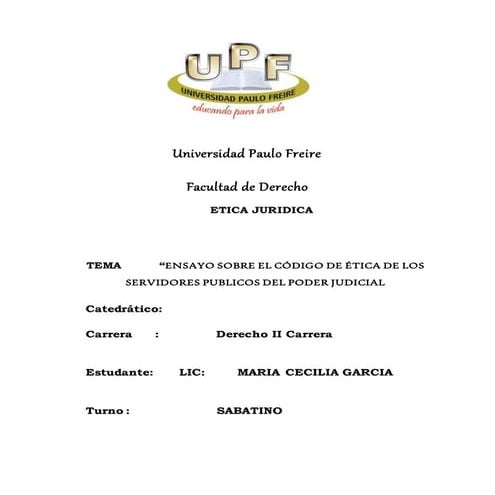 UPF
UNIVERSIDAD PAULO FREIRE
educando para la vida

Universidad Paulo Freire

Facultad de Derecho

ETICA JURIDICA

TEMA “ENSAYO SOBRE EL CÓDIGO DE ÉTICA DE LOS SERVIDORES PUBLICOS DEL PODER JUDICIAL

Catedrático:

Carrera : Derecho II Carrera

Estudante: LIC: MARIA CECILIA GARCIA

Turno : SABATINO